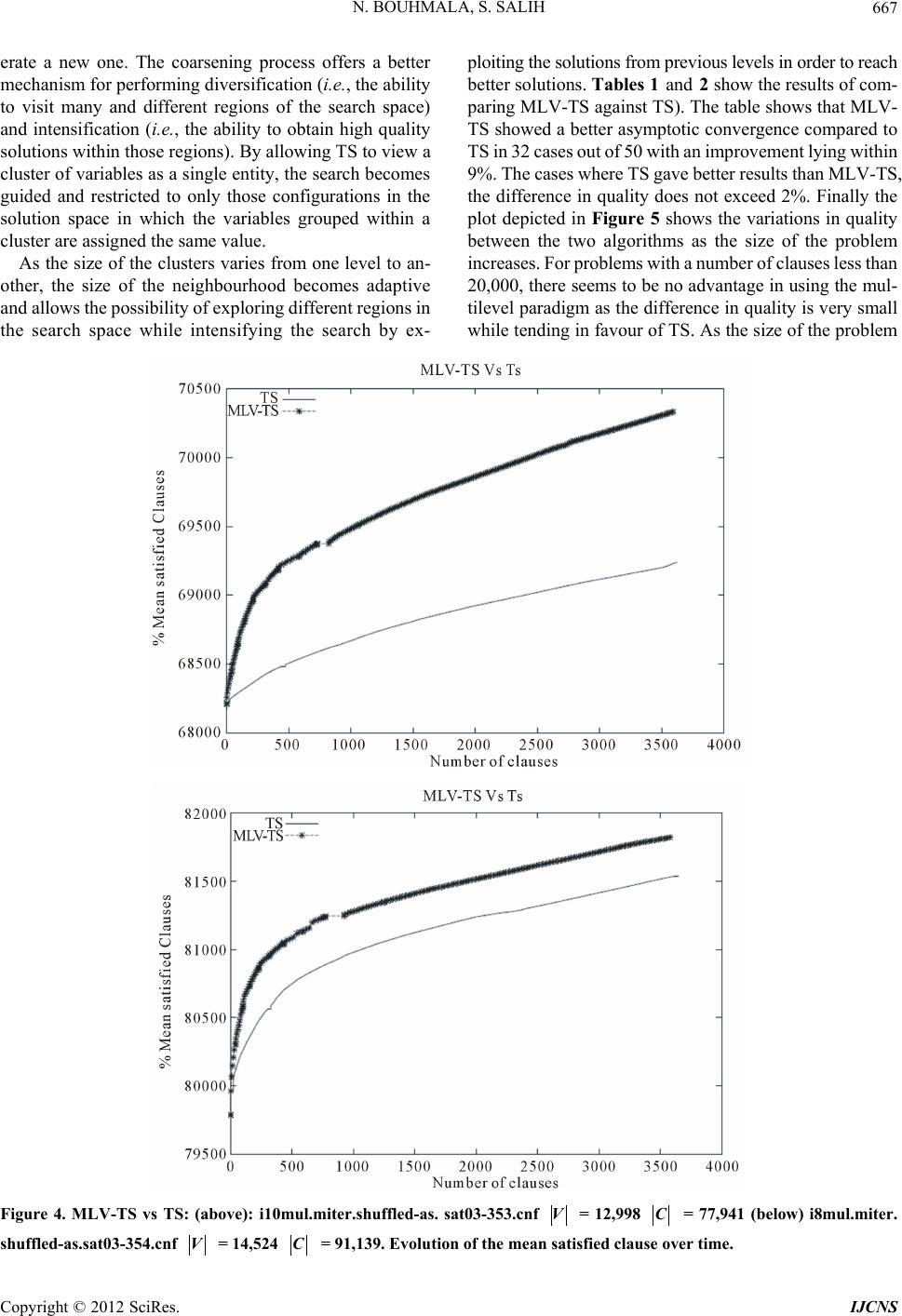 N. BOUHMALA, S. SALIH 667

erate a new one. The coarsening process offers a better mechanism for performing diversification (i.e., the ability to visit many and different regions of the search space) and intensification (i.e., the ability to obtain high quality solutions within those regions). By allowing TS to view a cluster of variables as a single entity, the search becomes guided and restricted to only those configurations in the solution space in which the variables grouped within a cluster are assigned the same value.

As the size of the clusters varies from one level to another, the size of the neighbourhood becomes adaptive and allows the possibility of exploring different regions in the search space while intensifying the search by exploiting the solutions from previous levels in order to reach better solutions. Tables 1 and 2 show the results of comparing MLV-TS against TS). The table shows that MLV-TS showed a better asymptotic convergence compared to TS in 32 cases out of 50 with an improvement lying within 9%. The cases where TS gave better results than MLV-TS, the difference in quality does not exceed 2%. Finally the plot depicted in Figure 5 shows the variations in quality between the two algorithms as the size of the problem increases. For problems with a number of clauses less than 20,000, there seems to be no advantage in using the multilevel paradigm as the difference in quality is very small while tending in favour of TS. As the size of the problem

MLV-TS Vs Ts
TS
MLV-TS
% Mean satisfied Clauses
70500
70000
69500
69000
68500
68000
0 500 1000 1500 2000 2500 3000 3500 4000
Number of clauses

MLV-TS Vs Ts
TS
MLV-TS
% Mean satisfied Clauses
82000
81500
81000
80500
80000
79500
0 500 1000 1500 2000 2500 3000 3500 4000
Number of clauses

Figure 4. MLV-TS vs TS: (above): i10mul.miter.shuffled-as. sat03-353.cnf $|V|$ = 12,998 $|C|$ = 77,941 (below) i8mul.miter. shuffled-as.sat03-354.cnf $|V|$ = 14,524 $|C|$ = 91,139. Evolution of the mean satisfied clause over time.

Copyright © 2012 SciRes. IJCNS